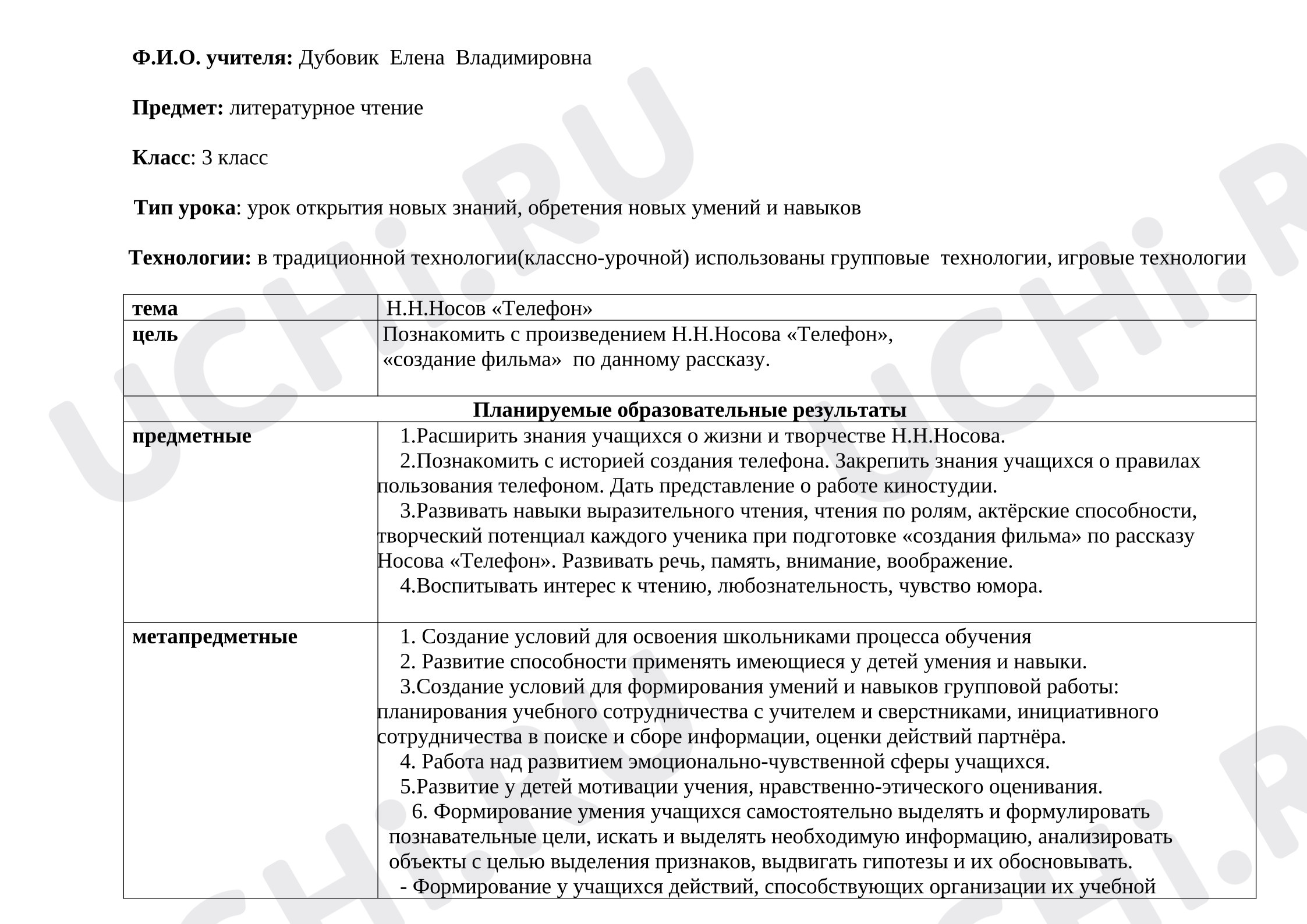 Ф.И.О. учителя: Дубовик Елена Владимировна

Предмет: литературное чтение

Класс: 3 класс

Тип урока: урок открытия новых знаний, обретения новых умений и навыков

Технологии: в традиционной технологии(классно-урочной) использованы групповые технологии, игровые технологии

| тема | Н.Н.Носов «Телефон» |
|---|---|
| цель | Познакомить с произведением Н.Н.Носова «Телефон», «создание фильма» по данному рассказу. |
| Планируемые образовательные результаты | |
| предметные | 1.Расширить знания учащихся о жизни и творчестве Н.Н.Носова. 2.Познакомить с историей создания телефона. Закрепить знания учащихся о правилах пользования телефоном. Дать представление о работе киностудии. 3.Развивать навыки выразительного чтения, чтения по ролям, актёрские способности, творческий потенциал каждого ученика при подготовке «создания фильма» по рассказу Носова «Телефон». Развивать речь, память, внимание, воображение. 4.Воспитывать интерес к чтению, любознательность, чувство юмора. |
| метапредметные | 1. Создание условий для освоения школьниками процесса обучения 2. Развитие способности применять имеющиеся у детей умения и навыки. 3.Создание условий для формирования умений и навыков групповой работы: планирования учебного сотрудничества с учителем и сверстниками, инициативного сотрудничества в поиске и сборе информации, оценки действий партнёра. 4. Работа над развитием эмоционально-чувственной сферы учащихся. 5.Развитие у детей мотивации учения, нравственно-этического оценивания. 6. Формирование умения учащихся самостоятельно выделять и формулировать познавательные цели, искать и выделять необходимую информацию, анализировать объекты с целью выделения признаков, выдвигать гипотезы и их обосновывать. - Формирование у учащихся действий, способствующих организации их учебной |

UCHi.RU